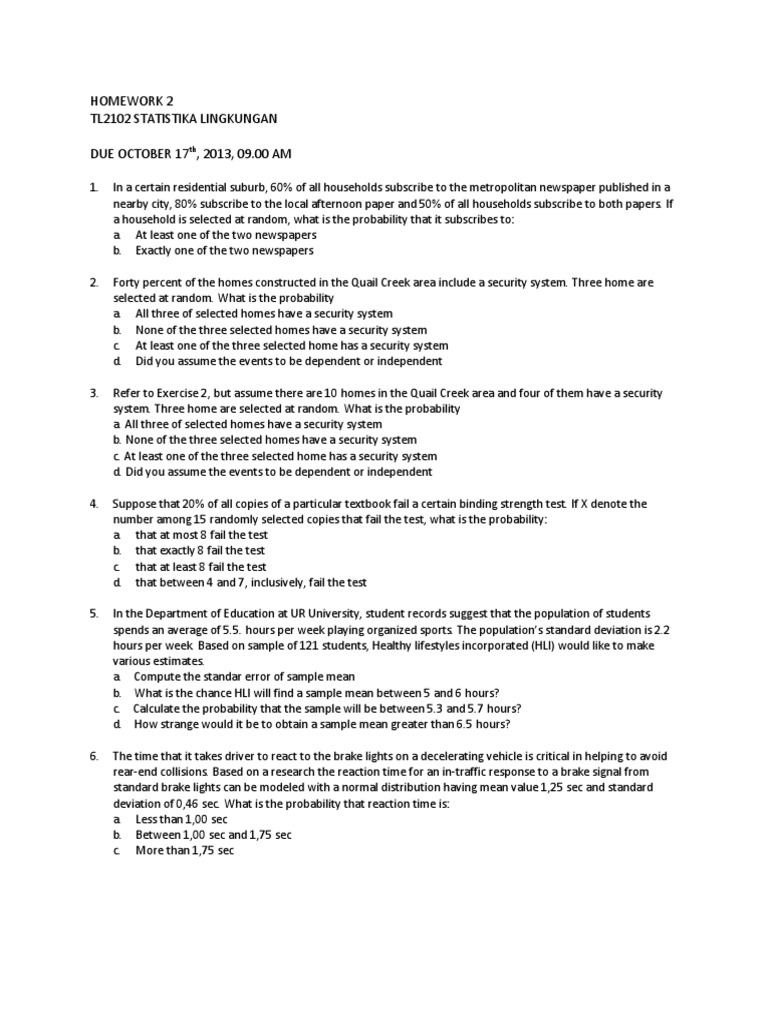 HOMEWORK 2
TL2102 STATISTIKA LINGKUNGAN

DUE OCTOBER 17$^{th}$, 2013, 09.00 AM

1. In a certain residential suburb, 60% of all households subscribe to the metropolitan newspaper published in a nearby city, 80% subscribe to the local afternoon paper and 50% of all households subscribe to both papers. If a household is selected at random, what is the probability that it subscribes to:
a. At least one of the two newspapers
b. Exactly one of the two newspapers

2. Forty percent of the homes constructed in the Quail Creek area include a security system. Three home are selected at random. What is the probability
a. All three of selected homes have a security system
b. None of the three selected homes have a security system
c. At least one of the three selected home has a security system
d. Did you assume the events to be dependent or independent

3. Refer to Exercise 2, but assume there are 10 homes in the Quail Creek area and four of them have a security system. Three home are selected at random. What is the probability
a. All three of selected homes have a security system
b. None of the three selected homes have a security system
c. At least one of the three selected home has a security system
d. Did you assume the events to be dependent or independent

4. Suppose that 20% of all copies of a particular textbook fail a certain binding strength test. If X denote the number among 15 randomly selected copies that fail the test, what is the probability:
a. that at most 8 fail the test
b. that exactly 8 fail the test
c. that at least 8 fail the test
d. that between 4 and 7, inclusively, fail the test

5. In the Department of Education at UR University, student records suggest that the population of students spends an average of 5.5. hours per week playing organized sports. The population's standard deviation is 2.2 hours per week. Based on sample of 121 students, Healthy lifestyles incorporated (HLI) would like to make various estimates.
a. Compute the standar error of sample mean
b. What is the chance HLI will find a sample mean between 5 and 6 hours?
c. Calculate the probability that the sample will be between 5.3 and 5.7 hours?
d. How strange would it be to obtain a sample mean greater than 6.5 hours?

6. The time that it takes driver to react to the brake lights on a decelerating vehicle is critical in helping to avoid rear-end collisions. Based on a research the reaction time for an in-traffic response to a brake signal from standard brake lights can be modeled with a normal distribution having mean value 1,25 sec and standard deviation of 0,46 sec. What is the probability that reaction time is:
a. Less than 1,00 sec
b. Between 1,00 sec and 1,75 sec
c. More than 1,75 sec